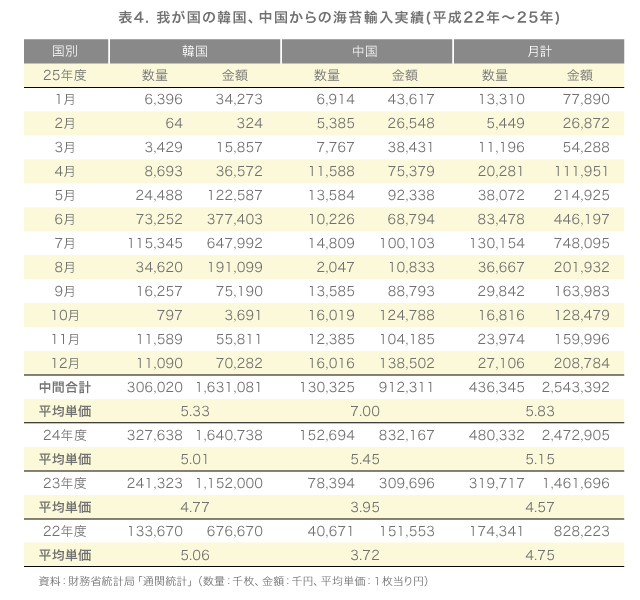 表4. 我が国の韓国、中国からの海苔輸入実績(平成22年～25年)

| 国別 | 韓国 | | 中国 | | 月計 | |
|---|---|---|---|---|---|---|
| 25年度 | 数量 | 金額 | 数量 | 金額 | 数量 | 金額 |
| 1月 | 6,396 | 34,273 | 6,914 | 43,617 | 13,310 | 77,890 |
| 2月 | 64 | 324 | 5,385 | 26,548 | 5,449 | 26,872 |
| 3月 | 3,429 | 15,857 | 7,767 | 38,431 | 11,196 | 54,288 |
| 4月 | 8,693 | 36,572 | 11,588 | 75,379 | 20,281 | 111,951 |
| 5月 | 24,488 | 122,587 | 13,584 | 92,338 | 38,072 | 214,925 |
| 6月 | 73,252 | 377,403 | 10,226 | 68,794 | 83,478 | 446,197 |
| 7月 | 115,345 | 647,992 | 14,809 | 100,103 | 130,154 | 748,095 |
| 8月 | 34,620 | 191,099 | 2,047 | 10,833 | 36,667 | 201,932 |
| 9月 | 16,257 | 75,190 | 13,585 | 88,793 | 29,842 | 163,983 |
| 10月 | 797 | 3,691 | 16,019 | 124,788 | 16,816 | 128,479 |
| 11月 | 11,589 | 55,811 | 12,385 | 104,185 | 23,974 | 159,996 |
| 12月 | 11,090 | 70,282 | 16,016 | 138,502 | 27,106 | 208,784 |
| 中間合計 | 306,020 | 1,631,081 | 130,325 | 912,311 | 436,345 | 2,543,392 |
| 平均単価 | 5.33 | | 7.00 | | 5.83 | |
| 24年度 | 327,638 | 1,640,738 | 152,694 | 832,167 | 480,332 | 2,472,905 |
| 平均単価 | 5.01 | | 5.45 | | 5.15 | |
| 23年度 | 241,323 | 1,152,000 | 78,394 | 309,696 | 319,717 | 1,461,696 |
| 平均単価 | 4.77 | | 3.95 | | 4.57 | |
| 22年度 | 133,670 | 676,670 | 40,671 | 151,553 | 174,341 | 828,223 |
| 平均単価 | 5.06 | | 3.72 | | 4.75 | |

資料：財務省統計局「通関統計」（数量：千枚、金額：千円、平均単価：1枚当り円）